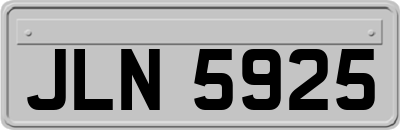 JLN 5925